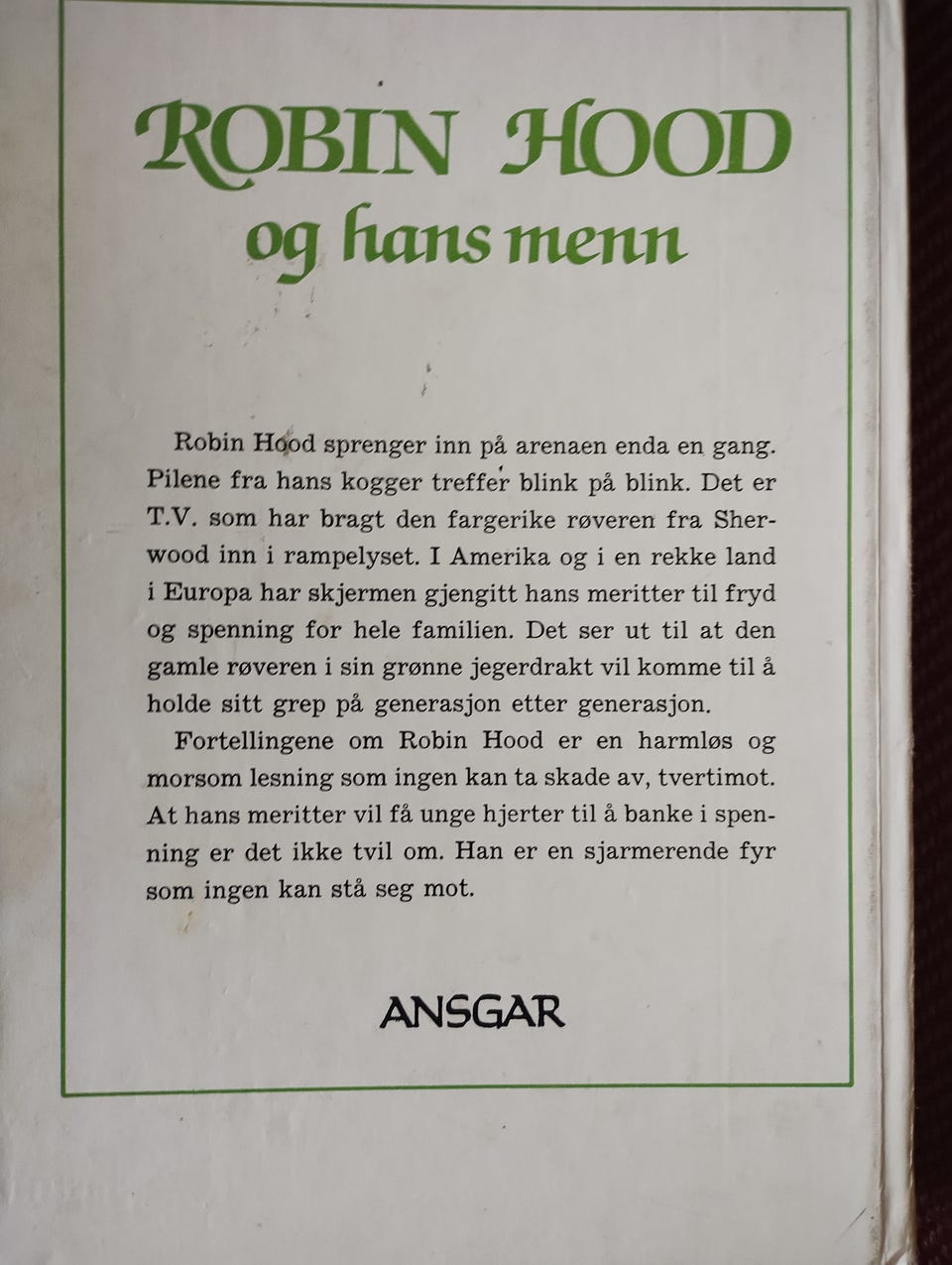 ROBIN HOOD
og hans menn

Robin Hood sprenger inn på arenaen enda en gang. Pilene fra hans kogger treffer blink på blink. Det er T.V. som har bragt den fargerike røveren fra Sherwood inn i rampelyset. I Amerika og i en rekke land i Europa har skjermen gjengitt hans meritter til fryd og spenning for hele familien. Det ser ut til at den gamle røveren i sin grønne jegerdrakt vil komme til å holde sitt grep på generasjon etter generasjon.

Fortellingene om Robin Hood er en harmløs og morsom lesning som ingen kan ta skade av, tvertimot. At hans meritter vil få unge hjerter til å banke i spenning er det ikke tvil om. Han er en sjarmerende fyr som ingen kan stå seg mot.

ANSGAR